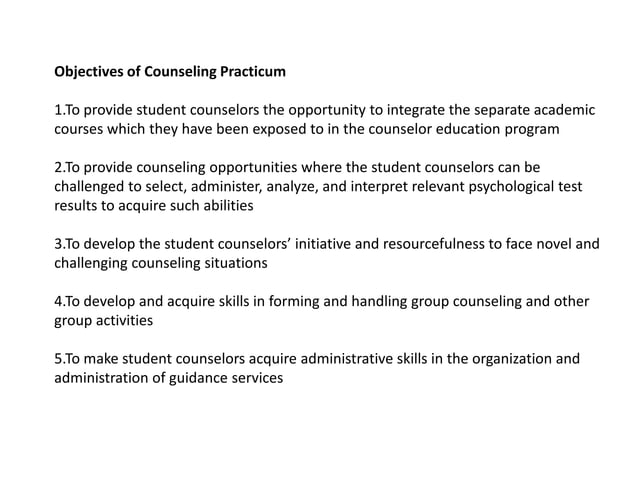 Objectives of Counseling Practicum

1.To provide student counselors the opportunity to integrate the separate academic courses which they have been exposed to in the counselor education program

2.To provide counseling opportunities where the student counselors can be challenged to select, administer, analyze, and interpret relevant psychological test results to acquire such abilities

3.To develop the student counselors’ initiative and resourcefulness to face novel and challenging counseling situations

4.To develop and acquire skills in forming and handling group counseling and other group activities

5.To make student counselors acquire administrative skills in the organization and administration of guidance services